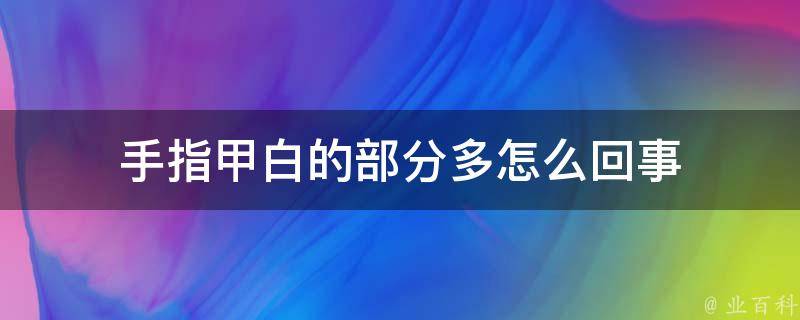 手指甲白的部分多怎么回事

@ 业百科